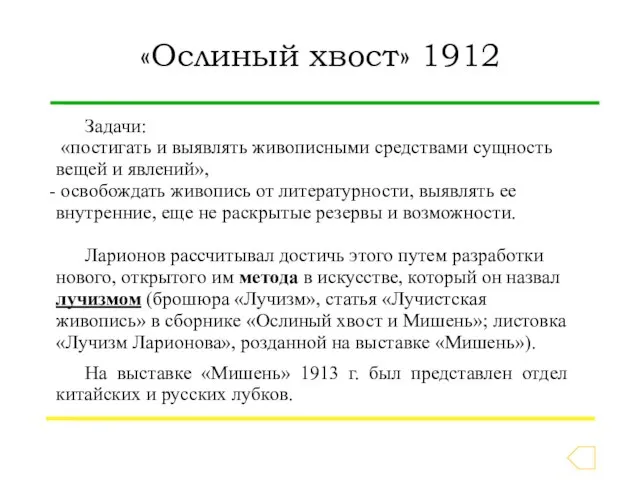 «Ослиный хвост» 1912

Задачи:
«постигать и выявлять живописными средствами сущность вещей и явлений»,
- освобождать живопись от литературности, выявлять ее внутренние, еще не раскрытые резервы и возможности.

Ларионов рассчитывал достичь этого путем разработки нового, открытого им метода в искусстве, который он назвал лучизмом (брошюра «Лучизм», статья «Лучистская живопись» в сборнике «Ослиный хвост и Мишень»; листовка «Лучизм Ларионова», розданной на выставке «Мишень»).

На выставке «Мишень» 1913 г. был представлен отдел китайских и русских лубков.